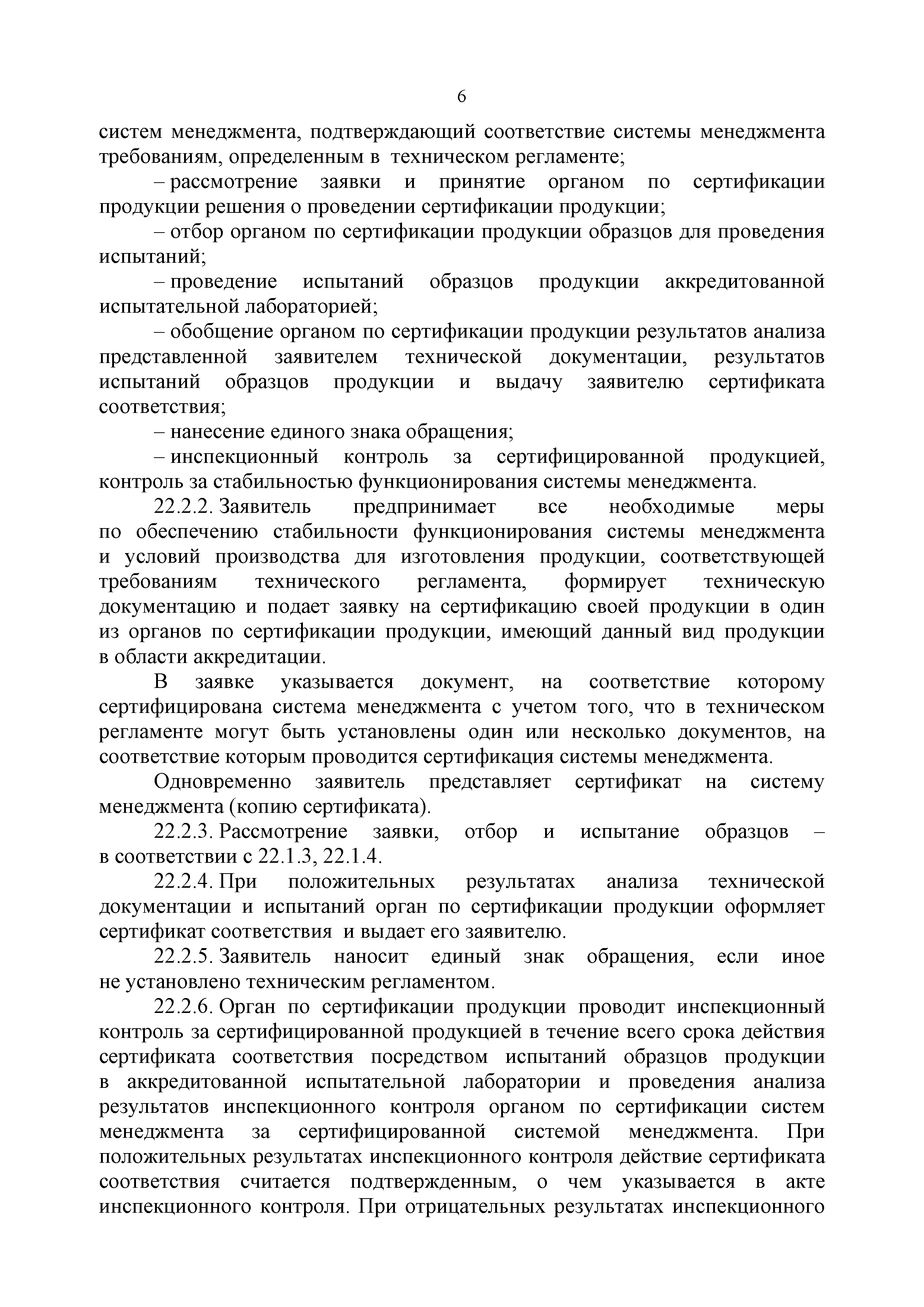 6

систем менеджмента, подтверждающий соответствие системы менеджмента требованиям, определенным в техническом регламенте;

– рассмотрение заявки и принятие органом по сертификации продукции решения о проведении сертификации продукции;

– отбор органом по сертификации продукции образцов для проведения испытаний;

– проведение испытаний образцов продукции аккредитованной испытательной лабораторией;

– обобщение органом по сертификации продукции результатов анализа представленной заявителем технической документации, результатов испытаний образцов продукции и выдачу заявителю сертификата соответствия;

– нанесение единого знака обращения;

– инспекционный контроль за сертифицированной продукцией, контроль за стабильностью функционирования системы менеджмента.

22.2.2. Заявитель предпринимает все необходимые меры по обеспечению стабильности функционирования системы менеджмента и условий производства для изготовления продукции, соответствующей требованиям технического регламента, формирует техническую документацию и подает заявку на сертификацию своей продукции в один из органов по сертификации продукции, имеющий данный вид продукции в области аккредитации.

В заявке указывается документ, на соответствие которому сертифицирована система менеджмента с учетом того, что в техническом регламенте могут быть установлены один или несколько документов, на соответствие которым проводится сертификация системы менеджмента.

Одновременно заявитель представляет сертификат на систему менеджмента (копию сертификата).

22.2.3. Рассмотрение заявки, отбор и испытание образцов – в соответствии с 22.1.3, 22.1.4.

22.2.4. При положительных результатах анализа технической документации и испытаний орган по сертификации продукции оформляет сертификат соответствия и выдает его заявителю.

22.2.5. Заявитель наносит единый знак обращения, если иное не установлено техническим регламентом.

22.2.6. Орган по сертификации продукции проводит инспекционный контроль за сертифицированной продукцией в течение всего срока действия сертификата соответствия посредством испытаний образцов продукции в аккредитованной испытательной лаборатории и проведения анализа результатов инспекционного контроля органом по сертификации систем менеджмента за сертифицированной системой менеджмента. При положительных результатах инспекционного контроля действие сертификата соответствия считается подтвержденным, о чем указывается в акте инспекционного контроля. При отрицательных результатах инспекционного